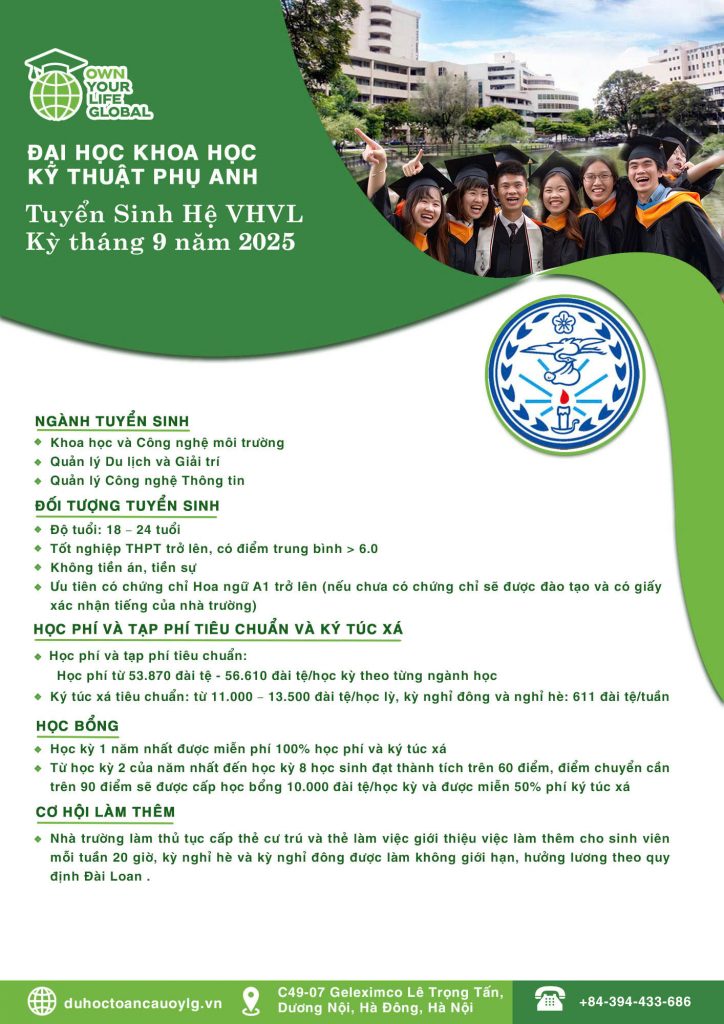 OWN YOUR LIFE GLOBAL

ĐẠI HỌC KHOA HỌC KỸ THUẬT PHỤ ANH

Tuyển Sinh Hệ VHVL
Kỳ tháng 9 năm 2025

NGÀNH TUYỂN SINH
Khoa học và Công nghệ môi trường
Quản lý Du lịch và Giải trí
Quản lý Công nghệ Thông tin

ĐỐI TƯỢNG TUYỂN SINH
Độ tuổi: 18 – 24 tuổi
Tốt nghiệp THPT trở lên, có điểm trung bình > 6.0
Không tiền án, tiền sự
Ưu tiên có chứng chỉ Hoa ngữ A1 trở lên (nếu chưa có chứng chỉ sẽ được đào tạo và có giấy xác nhận tiếng của nhà trường)

HỌC PHÍ VÀ TẠP PHÍ TIÊU CHUẨN VÀ KÝ TÚC XÁ
Học phí và tạp phí tiêu chuẩn:
Học phí từ 53.870 đài tệ - 56.610 đài tệ/học kỳ theo từng ngành học
Ký túc xá tiêu chuẩn: từ 11.000 – 13.500 đài tệ/học lỳ, kỳ nghỉ đông và nghỉ hè: 611 đài tệ/tuần

HỌC BỔNG
Học kỳ 1 năm nhất được miễn phí 100% học phí và ký túc xá
Từ học kỳ 2 của năm nhất đến học kỳ 8 học sinh đạt thành tích trên 60 điểm, điểm chuyển cần trên 90 điểm sẽ được cấp học bổng 10.000 đài tệ/học kỳ và được miễn 50% phí ký túc xá

CƠ HỘI LÀM THÊM
Nhà trường làm thủ tục cấp thẻ cư trú và thẻ làm việc giới thiệu việc làm thêm cho sinh viên mỗi tuần 20 giờ, kỳ nghỉ hè và kỳ nghỉ đông được làm không giới hạn, hưởng lương theo quy định Đài Loan .

duhoctoancauoylg.vn
C49-07 Geleximco Lê Trọng Tấn, Dương Nội, Hà Đông, Hà Nội
+84-394-433-686